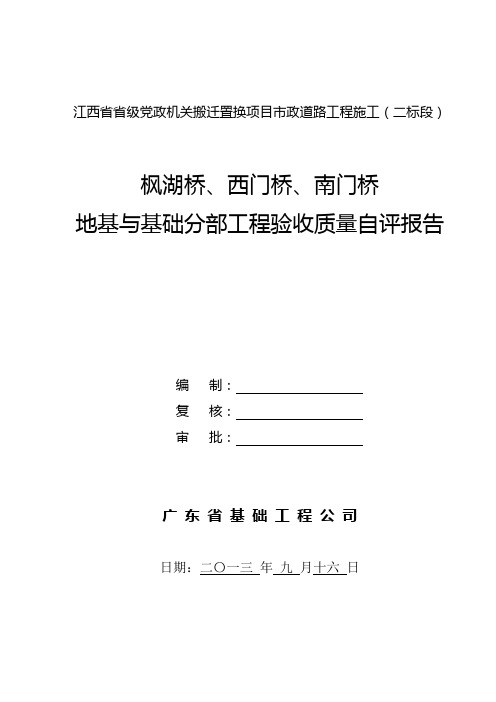 江西省省级党政机关搬迁置换项目市政道路工程施工（二标段）

枫湖桥、西门桥、南门桥
地基与基础分部工程验收质量自评报告

编　制：

复　核：

审　批：

广东省基础工程公司

日期：二〇一三 年 九 月十六 日